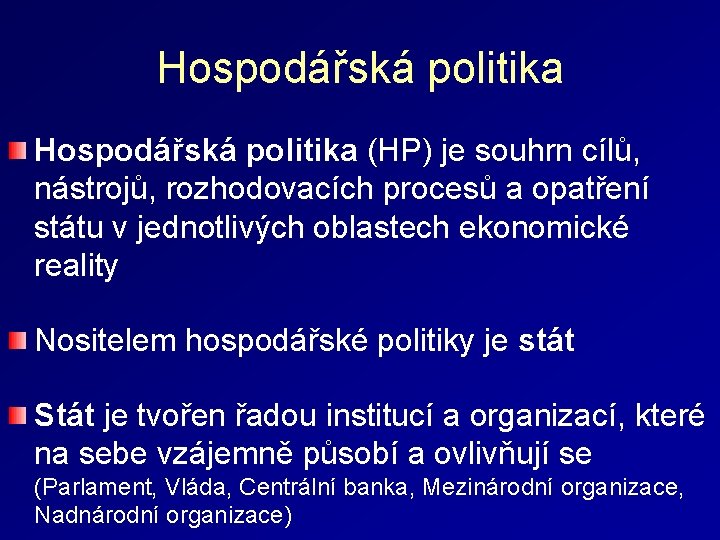 Hospodářská politika

Hospodářská politika (HP) je souhrn cílů, nástrojů, rozhodovacích procesů a opatření státu v jednotlivých oblastech ekonomické reality

Nositelem hospodářské politiky je stát

Stát je tvořen řadou institucí a organizací, které na sebe vzájemně působí a ovlivňují se (Parlament, Vláda, Centrální banka, Mezinárodní organizace, Nadnárodní organizace)